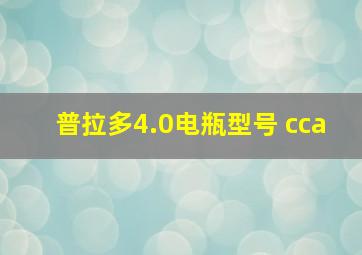 普拉多4.0电瓶型号 cca